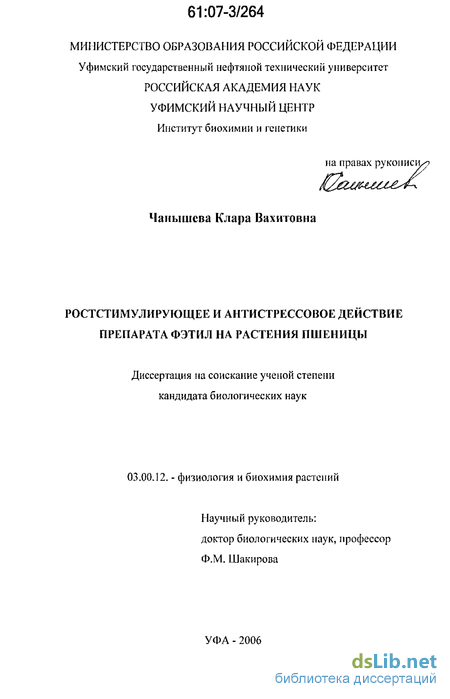 61:07-3/264

МИНИСТЕРСТВО ОБРАЗОВАНИЯ РОССИЙСКОЙ ФЕДЕРАЦИИ
Уфимский государственный нефтяной технический университет
РОССИЙСКАЯ АКАДЕМИЯ НАУК
УФИМСКИЙ НАУЧНЫЙ ЦЕНТР
Институт биохимии и генетики

на правах рукописи
Чанышев

Чанышева Клара Вахитовна

РОСТСТИМУЛИРУЮЩЕЕ И АНТИСТРЕССОВОЕ ДЕЙСТВИЕ ПРЕПАРАТА ФЭТИЛ НА РАСТЕНИЯ ПШЕНИЦЫ

Диссертация на соискание ученой степени
кандидата биологических наук

03.00.12. - физиология и биохимия растений

Научный руководитель:
доктор биологических наук, профессор
Ф.М. Шакирова

УФА - 2006

dsLib.net
библиотека диссертаций